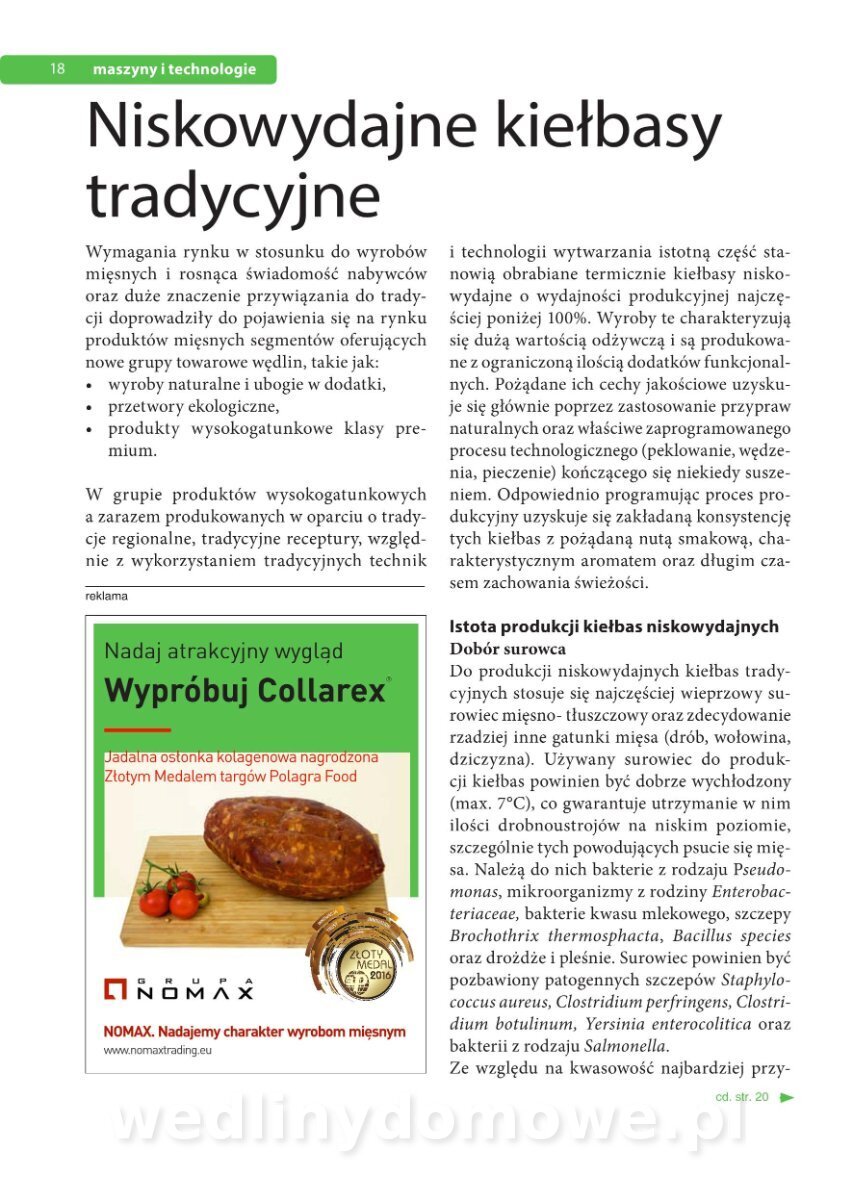 18 maszyny i technologie

Niskowydajne kiełbasy tradycyjne

Wymagania rynku w stosunku do wyrobów mięsnych i rosnąca świadomość nabywców oraz duże znaczenie przywiązania do tradycji doprowadziły do pojawienia się na rynku produktów mięsnych segmentów oferujących nowe grupy towarowe wędlin, takie jak:
• wyroby naturalne i ubogie w dodatki,
• przetwory ekologiczne,
• produkty wysokogatunkowe klasy premium.

W grupie produktów wysokogatunkowych a zarazem produkowanych w oparciu o tradycje regionalne, tradycyjne receptury, względnie z wykorzystaniem tradycyjnych technik

reklama

Nadaj atrakcyjny wygląd
Wypróbuj Collarex®
Jadalna osłonka kolagenowa nagrodzona Złotym Medalem targów Polagra Food
ZŁOTY MEDAL 2016
GRUPA NOMAX
NOMAX. Nadajemy charakter wyrobom mięsnym
www.nomaxtrading.eu

i technologii wytwarzania istotną część stanowią obrabiane termicznie kiełbasy niskowydajne o wydajności produkcyjnej najczęściej poniżej 100%. Wyroby te charakteryzują się dużą wartością odżywczą i są produkowane z ograniczoną ilością dodatków funkcjonalnych. Pożądane ich cechy jakościowe uzyskuje się głównie poprzez zastosowanie przypraw naturalnych oraz właściwe zaprogramowanego procesu technologicznego (peklowanie, wędzenia, pieczenie) kończącego się niekiedy suszeniem. Odpowiednio programując proces produkcyjny uzyskuje się zakładaną konsystencję tych kiełbas z pożądaną nutą smakową, charakterystycznym aromatem oraz długim czasem zachowania świeżości.

Istota produkcji kiełbas niskowydajnych
Dobór surowca
Do produkcji niskowydajnych kiełbas tradycyjnych stosuje się najczęściej wieprzowy surowiec mięsno- tłuszczowy oraz zdecydowanie rzadziej inne gatunki mięsa (drób, wołowina, dziczyzna). Używany surowiec do produkcji kiełbas powinien być dobrze wychłodzony (max. 7°C), co gwarantuje utrzymanie w nim ilości drobnoustrojów na niskim poziomie, szczególnie tych powodujących psucie się mięsa. Należą do nich bakterie z rodzaju Pseudomonas, mikroorganizmy z rodziny Enterobacteriaceae, bakterie kwasu mlekowego, szczepy Brochothrix thermosphacta, Bacillus species oraz drożdże i pleśnie. Surowiec powinien być pozbawiony patogennych szczepów Staphylococcus aureus, Clostridium perfringens, Clostridium botulinum, Yersinia enterocolitica oraz bakterii z rodzaju Salmonella.
Ze względu na kwasowość najbardziej przy-

cd. str. 20

wedlinydomowe.pl